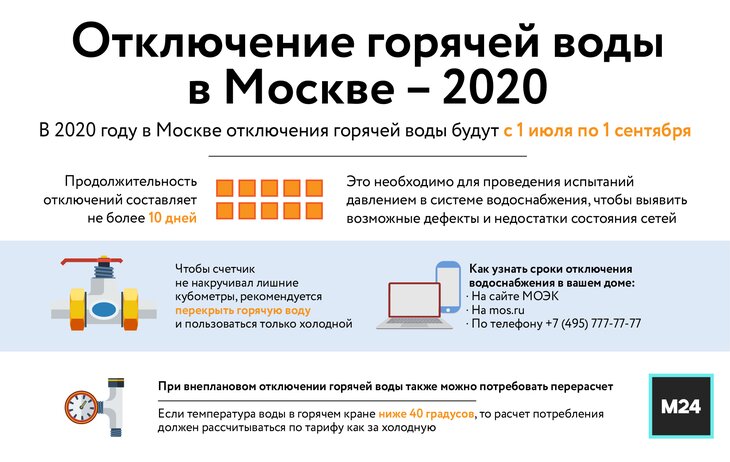 Отключение горячей воды в Москве – 2020

В 2020 году в Москве отключения горячей воды будут с 1 июля по 1 сентября

Продолжительность отключений составляет не более 10 дней

Это необходимо для проведения испытаний давлением в системе водоснабжения, чтобы выявить возможные дефекты и недостатки состояния сетей

Чтобы счетчик не накручивал лишние кубометры, рекомендуется перекрыть горячую воду и пользоваться только холодной

Как узнать сроки отключения водоснабжения в вашем доме:
· На сайте МОЭК
· На mos.ru
· По телефону +7 (495) 777-77-77

При внеплановом отключении горячей воды также можно потребовать перерасчет

Если температура воды в горячем кране ниже 40 градусов, то расчет потребления должен рассчитываться по тарифу как за холодную

M24